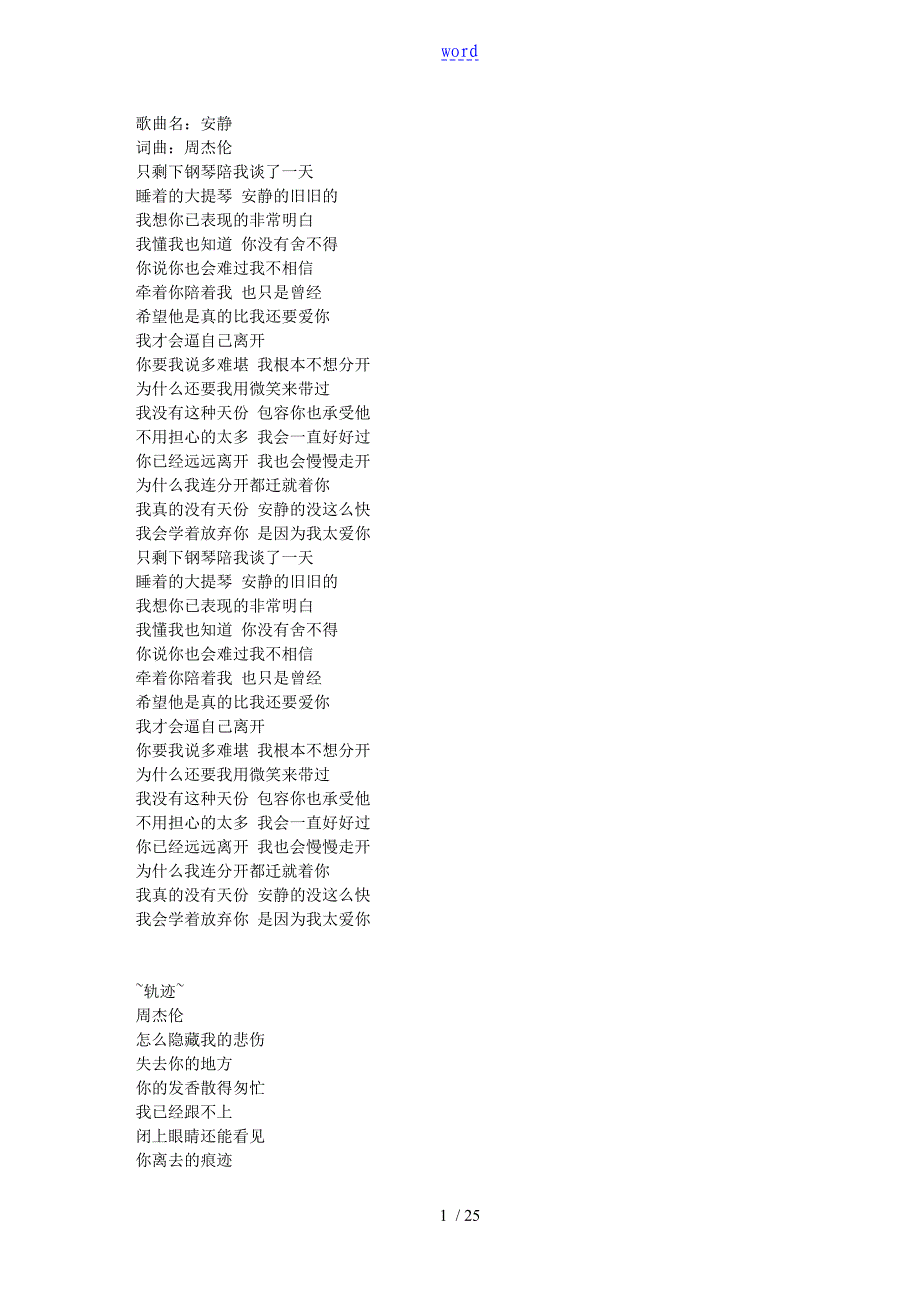 word

歌曲名：安静
词曲：周杰伦
只剩下钢琴陪我谈了一天
睡着的大提琴 安静的旧旧的
我想你已表现的非常明白
我懂我也知道 你没有舍不得
你说你也会难过我不相信
牵着你陪着我 也只是曾经
希望他是真的比我还要爱你
我才会逼自己离开
你要我说多难堪 我根本不想分开
为什么还要我用微笑来带过
我没有这种天份 包容你也承受他
不用担心的太多 我会一直好好过
你已经远远离开 我也会慢慢走开
为什么我连分开都迁就着你
我真的没有天份 安静的没这么快
我会学着放弃你 是因为我太爱你
只剩下钢琴陪我谈了一天
睡着的大提琴 安静的旧旧的
我想你已表现的非常明白
我懂我也知道 你没有舍不得
你说你也会难过我不相信
牵着你陪着我 也只是曾经
希望他是真的比我还要爱你
我才会逼自己离开
你要我说多难堪 我根本不想分开
为什么还要我用微笑来带过
我没有这种天份 包容你也承受他
不用担心的太多 我会一直好好过
你已经远远离开 我也会慢慢走开
为什么我连分开都迁就着你
我真的没有天份 安静的没这么快
我会学着放弃你 是因为我太爱你

~轨迹~
周杰伦
怎么隐藏我的悲伤
失去你的地方
你的发香散得匆忙
我已经跟不上
闭上眼睛还能看见
你离去的痕迹

1 / 25